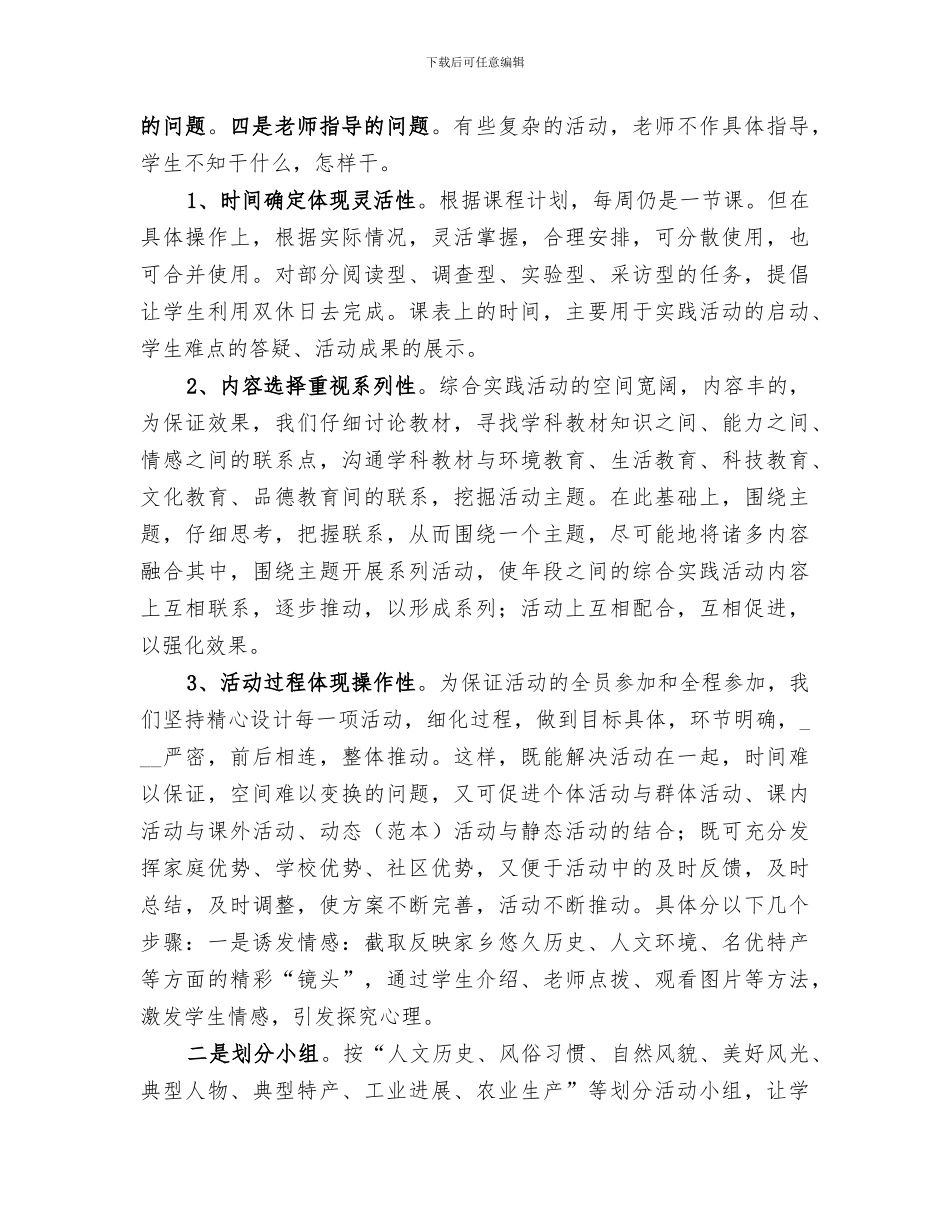 下载后可任意编辑

的问题。四是老师指导的问题。有些复杂的活动，老师不作具体指导，学生不知干什么，怎样干。

1、时间确定体现灵活性。根据课程计划，每周仍是一节课。但在具体操作上，根据实际情况，灵活掌握，合理安排，可分散使用，也可合并使用。对部分阅读型、调查型、实验型、采访型的任务，提倡让学生利用双休日去完成。课表上的时间，主要用于实践活动的启动、学生难点的答疑、活动成果的展示。

2、内容选择重视系列性。综合实践活动的空间宽阔，内容丰的，为保证效果，我们仔细讨论教材，寻找学科教材知识之间、能力之间、情感之间的联系点，沟通学科教材与环境教育、生活教育、科技教育、文化教育、品德教育间的联系，挖掘活动主题。在此基础上，围绕主题，仔细思考，把握联系，从而围绕一个主题，尽可能地将诸多内容融合其中，围绕主题开展系列活动，使年段之间的综合实践活动内容上互相联系，逐步推动，以形成系列；活动上互相配合，互相促进，以强化效果。

3、活动过程体现操作性。为保证活动的全员参加和全程参加，我们坚持精心设计每一项活动，细化过程，做到目标具体，环节明确，___严密，前后相连，整体推动。这样，既能解决活动在一起，时间难以保证，空间难以变换的问题，又可促进个体活动与群体活动、课内活动与课外活动、动态（范本）活动与静态活动的结合；既可充分发挥家庭优势、学校优势、社区优势，又便于活动中的及时反馈，及时总结，及时调整，使方案不断完善，活动不断推动。具体分以下几个步骤：一是诱发情感：截取反映家乡悠久历史、人文环境、名优特产等方面的精彩“镜头”，通过学生介绍、老师点拨、观看图片等方法，激发学生情感，引发探究心理。

二是划分小组。按“人文历史、风俗习惯、自然风貌、美好风光、典型人物、典型特产、工业进展、农业生产”等划分活动小组，让学